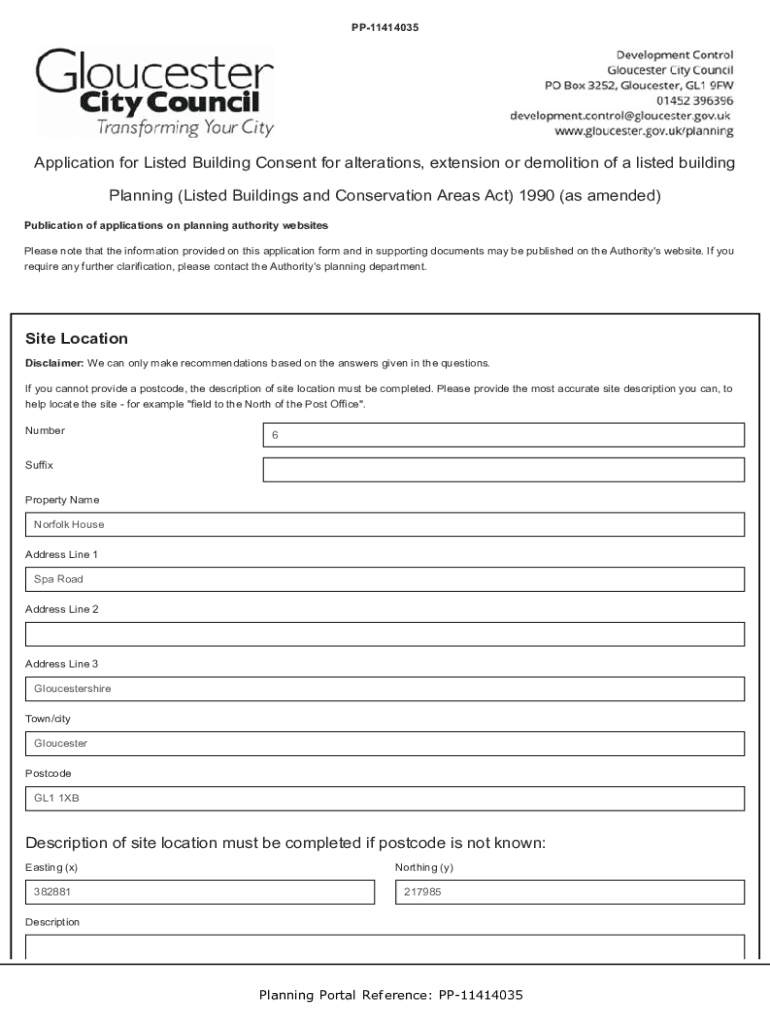 PP-11414035

Gloucester
City Council
Transforming Your City

Development Control
Gloucester City Council
PO Box 3252, Gloucester, GL1 9FW
01452 396396
development.control@gloucester.gov.uk
www.gloucester.gov.uk/planning

Application for Listed Building Consent for alterations, extension or demolition of a listed building

Planning (Listed Buildings and Conservation Areas Act) 1990 (as amended)

Publication of applications on planning authority websites

Please note that the information provided on this application form and in supporting documents may be published on the Authority's website. If you require any further clarification, please contact the Authority's planning department.

Site Location

Disclaimer: We can only make recommendations based on the answers given in the questions.

If you cannot provide a postcode, the description of site location must be completed. Please provide the most accurate site description you can, to help locate the site - for example "field to the North of the Post Office".

Number
6

Suffix

Property Name
Norfolk House

Address Line 1
Spa Road

Address Line 2

Address Line 3
Gloucestershire

Town/city
Gloucester

Postcode
GL1 1XB

Description of site location must be completed if postcode is not known:

Easting (x)
382881

Northing (y)
217985

Description

Planning Portal Reference: PP-11414035